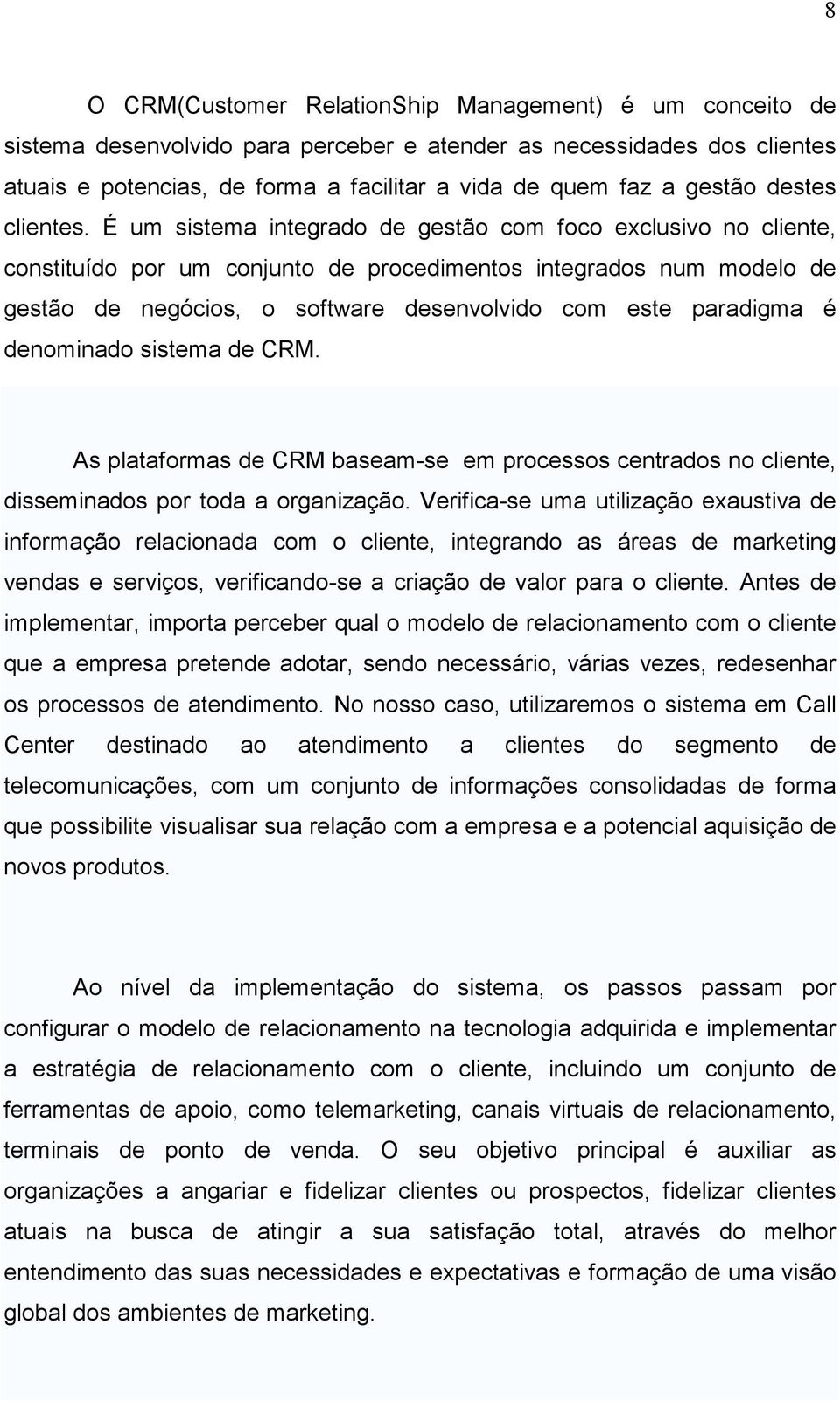 8

O CRM(Customer RelationShip Management) é um conceito de sistema desenvolvido para perceber e atender as necessidades dos clientes atuais e potencias, de forma a facilitar a vida de quem faz a gestão destes clientes. É um sistema integrado de gestão com foco exclusivo no cliente, constituído por um conjunto de procedimentos integrados num modelo de gestão de negócios, o software desenvolvido com este paradigma é denominado sistema de CRM.

As plataformas de CRM baseam-se em processos centrados no cliente, disseminados por toda a organização. Verifica-se uma utilização exaustiva de informação relacionada com o cliente, integrando as áreas de marketing vendas e serviços, verificando-se a criação de valor para o cliente. Antes de implementar, importa perceber qual o modelo de relacionamento com o cliente que a empresa pretende adotar, sendo necessário, várias vezes, redesenhar os processos de atendimento. No nosso caso, utilizaremos o sistema em Call Center destinado ao atendimento a clientes do segmento de telecomunicações, com um conjunto de informações consolidadas de forma que possibilite visualisar sua relação com a empresa e a potencial aquisição de novos produtos.

Ao nível da implementação do sistema, os passos passam por configurar o modelo de relacionamento na tecnologia adquirida e implementar a estratégia de relacionamento com o cliente, incluindo um conjunto de ferramentas de apoio, como telemarketing, canais virtuais de relacionamento, terminais de ponto de venda. O seu objetivo principal é auxiliar as organizações a angariar e fidelizar clientes ou prospectos, fidelizar clientes atuais na busca de atingir a sua satisfação total, através do melhor entendimento das suas necessidades e expectativas e formação de uma visão global dos ambientes de marketing.